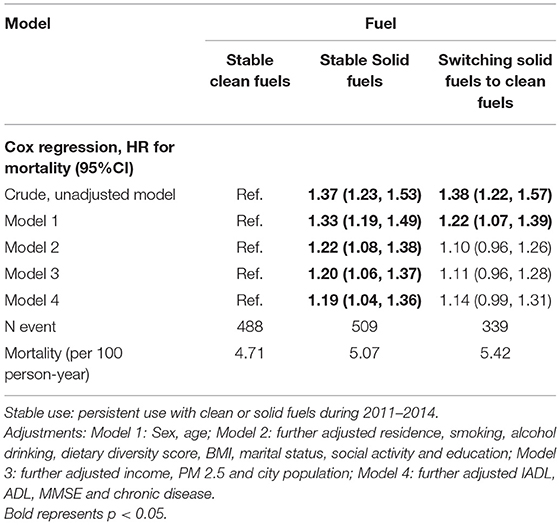 | Model | Fuel | | |
|---|---|---|---|
| | Stable clean fuels | Stable Solid fuels | Switching solid fuels to clean fuels |
| **Cox regression, HR for mortality (95%CI)** | | | |
| Crude, unadjusted model | Ref. | **1.37 (1.23, 1.53)** | **1.38 (1.22, 1.57)** |
| Model 1 | Ref. | **1.33 (1.19, 1.49)** | **1.22 (1.07, 1.39)** |
| Model 2 | Ref. | **1.22 (1.08, 1.38)** | 1.10 (0.96, 1.26) |
| Model 3 | Ref. | **1.20 (1.06, 1.37)** | 1.11 (0.96, 1.28) |
| Model 4 | Ref. | **1.19 (1.04, 1.36)** | 1.14 (0.99, 1.31) |
| N event | 488 | 509 | 339 |
| Mortality (per 100 person-year) | 4.71 | 5.07 | 5.42 |

Stable use: persistent use with clean or solid fuels during 2011–2014.
Adjustments: Model 1: Sex, age; Model 2: further adjusted residence, smoking, alcohol drinking, dietary diversity score, BMI, marital status, social activity and education; Model 3: further adjusted income, PM 2.5 and city population; Model 4: further adjusted IADL, ADL, MMSE and chronic disease.
Bold represents p < 0.05.